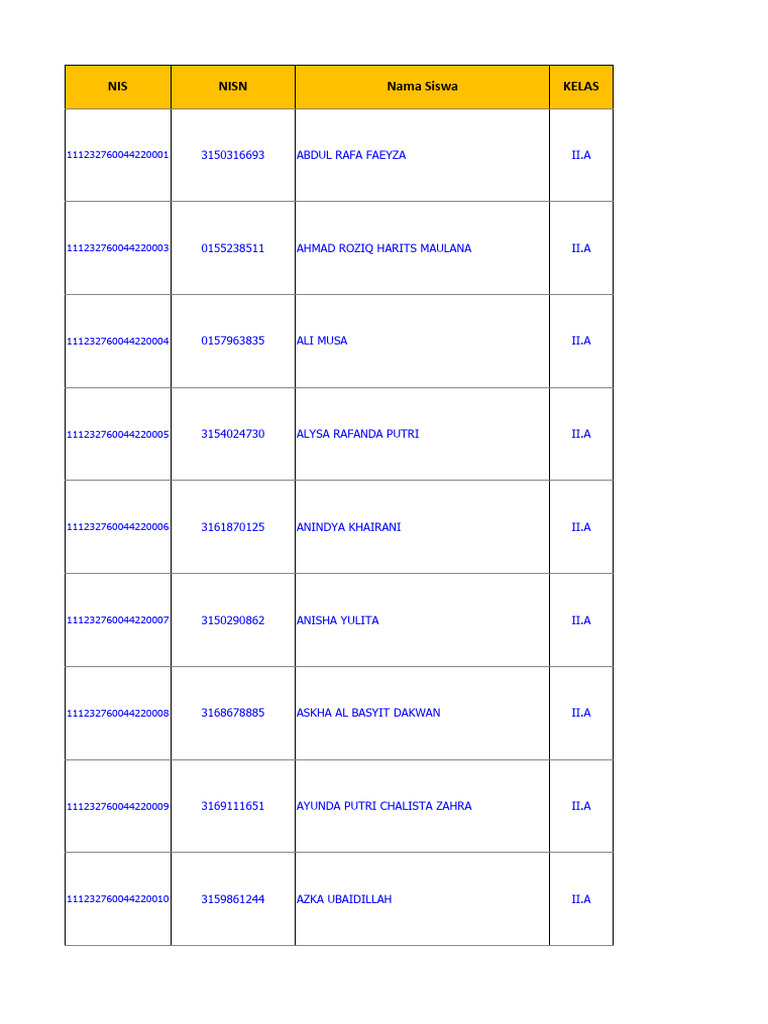 | NIS | NISN | Nama Siswa | KELAS |
|---|---|---|---|
| 111232760044220001 | 3150316693 | ABDUL RAFA FAEYZA | II.A |
| 111232760044220003 | 0155238511 | AHMAD ROZIQ HARITS MAULANA | II.A |
| 111232760044220004 | 0157963835 | ALI MUSA | II.A |
| 111232760044220005 | 3154024730 | ALYSA RAFANDA PUTRI | II.A |
| 111232760044220006 | 3161870125 | ANINDYA KHAIRANI | II.A |
| 111232760044220007 | 3150290862 | ANISHA YULITA | II.A |
| 111232760044220008 | 3168678885 | ASKHA AL BASYIT DAKWAN | II.A |
| 111232760044220009 | 3169111651 | AYUNDA PUTRI CHALISTA ZAHRA | II.A |
| 111232760044220010 | 3159861244 | AZKA UBAIDILLAH | II.A |